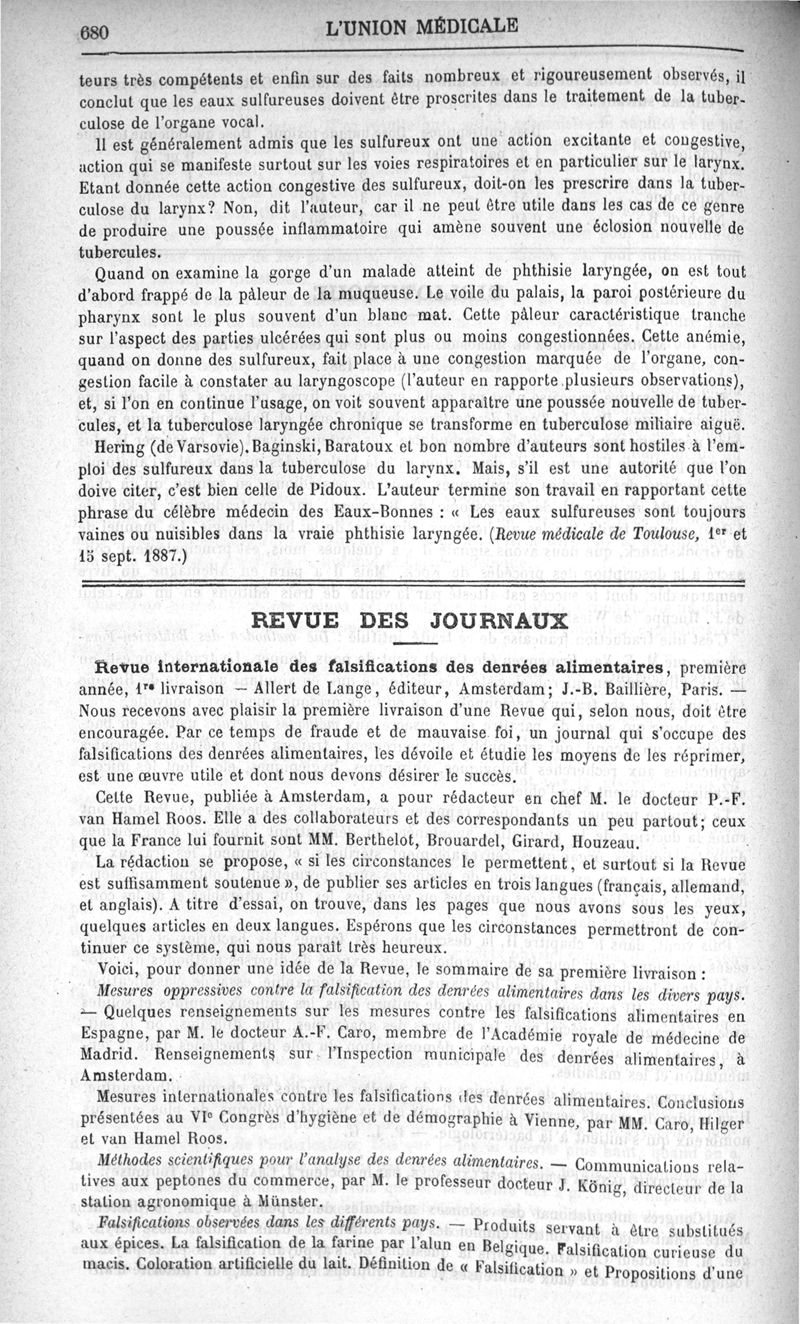 680 L'UNION MÉDICALE

teurs très compétents et enfin sur des faits nombreux et rigoureusement observés, il conclut que les eaux sulfureuses doivent être proscrites dans le traitement de la tuberculose de l'organe vocal.

Il est généralement admis que les sulfureux ont une action excitante et congestive, action qui se manifeste surtout sur les voies respiratoires et en particulier sur le larynx. Etant donnée cette action congestive des sulfureux, doit-on les prescrire dans la tuberculose du larynx? Non, dit l'auteur, car il ne peut être utile dans les cas de ce genre de produire une poussée inflammatoire qui amène souvent une éclosion nouvelle de tubercules.

Quand on examine la gorge d'un malade atteint de phthisie laryngée, on est tout d'abord frappé de la pâleur de la muqueuse. Le voile du palais, la paroi postérieure du pharynx sont le plus souvent d'un blanc mat. Cette pâleur caractéristique tranche sur l'aspect des parties ulcérées qui sont plus ou moins congestionnées. Cette anémie, quand on donne des sulfureux, fait place à une congestion marquée de l'organe, congestion facile à constater au laryngoscope (l'auteur en rapporte plusieurs observations), et, si l'on en continue l'usage, on voit souvent apparaître une poussée nouvelle de tubercules, et la tuberculose laryngée chronique se transforme en tuberculose miliaire aiguë.

Hering (de Varsovie), Baginski, Baratoux et bon nombre d'auteurs sont hostiles à l'emploi des sulfureux dans la tuberculose du larynx. Mais, s'il est une autorité que l'on doive citer, c'est bien celle de Pidoux. L'auteur termine son travail en rapportant cette phrase du célèbre médecin des Eaux-Bonnes : « Les eaux sulfureuses sont toujours vaines ou nuisibles dans la vraie phthisie laryngée. (Revue médicale de Toulouse, 1er et 15 sept. 1887.)

REVUE DES JOURNAUX

Revue internationale des falsifications des denrées alimentaires, première année, 1re livraison — Allert de Lange, éditeur, Amsterdam; J.-B. Baillière, Paris. — Nous recevons avec plaisir la première livraison d'une Revue qui, selon nous, doit être encouragée. Par ce temps de fraude et de mauvaise foi, un journal qui s'occupe des falsifications des denrées alimentaires, les dévoile et étudie les moyens de les réprimer, est une œuvre utile et dont nous devons désirer le succès.

Cette Revue, publiée à Amsterdam, a pour rédacteur en chef M. le docteur P.-F. van Hamel Roos. Elle a des collaborateurs et des correspondants un peu partout; ceux que la France lui fournit sont MM. Berthelot, Brouardel, Girard, Houzeau.

La rédaction se propose, « si les circonstances le permettent, et surtout si la Revue est suffisamment soutenue », de publier ses articles en trois langues (français, allemand, et anglais). A titre d'essai, on trouve, dans les pages que nous avons sous les yeux, quelques articles en deux langues. Espérons que les circonstances permettront de continuer ce système, qui nous paraît très heureux.

Voici, pour donner une idée de la Revue, le sommaire de sa première livraison :

Mesures oppressives contre la falsification des denrées alimentaires dans les divers pays. — Quelques renseignements sur les mesures contre les falsifications alimentaires en Espagne, par M. le docteur A.-F. Caro, membre de l'Académie royale de médecine de Madrid. Renseignements sur l'Inspection municipale des denrées alimentaires, à Amsterdam.

Mesures internationales contre les falsifications des denrées alimentaires. Conclusions présentées au VIe Congrès d'hygiène et de démographie à Vienne, par MM. Caro, Hilger et van Hamel Roos.

Méthodes scientifiques pour l'analyse des denrées alimentaires. — Communications relatives aux peptones du commerce, par M. le professeur docteur J. König, directeur de la station agronomique à Münster.

Falsifications observées dans les différents pays. — Produits servant à être substitués aux épices. La falsification de la farine par l'alun en Belgique. Falsification curieuse du macis. Coloration artificielle du lait. Définition de « Falsification » et Propositions d'une